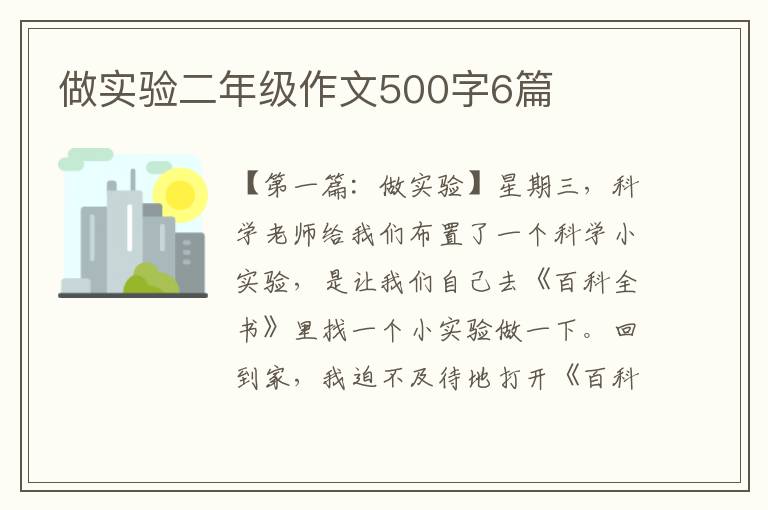 做实验二年级作文500字6篇

【第一篇：做实验】星期三，科学老师给我们布置了一个科学小实验，是让我们自己去《百科全书》里找一个小实验做一下。回到家，我迫不及待地打开《百科